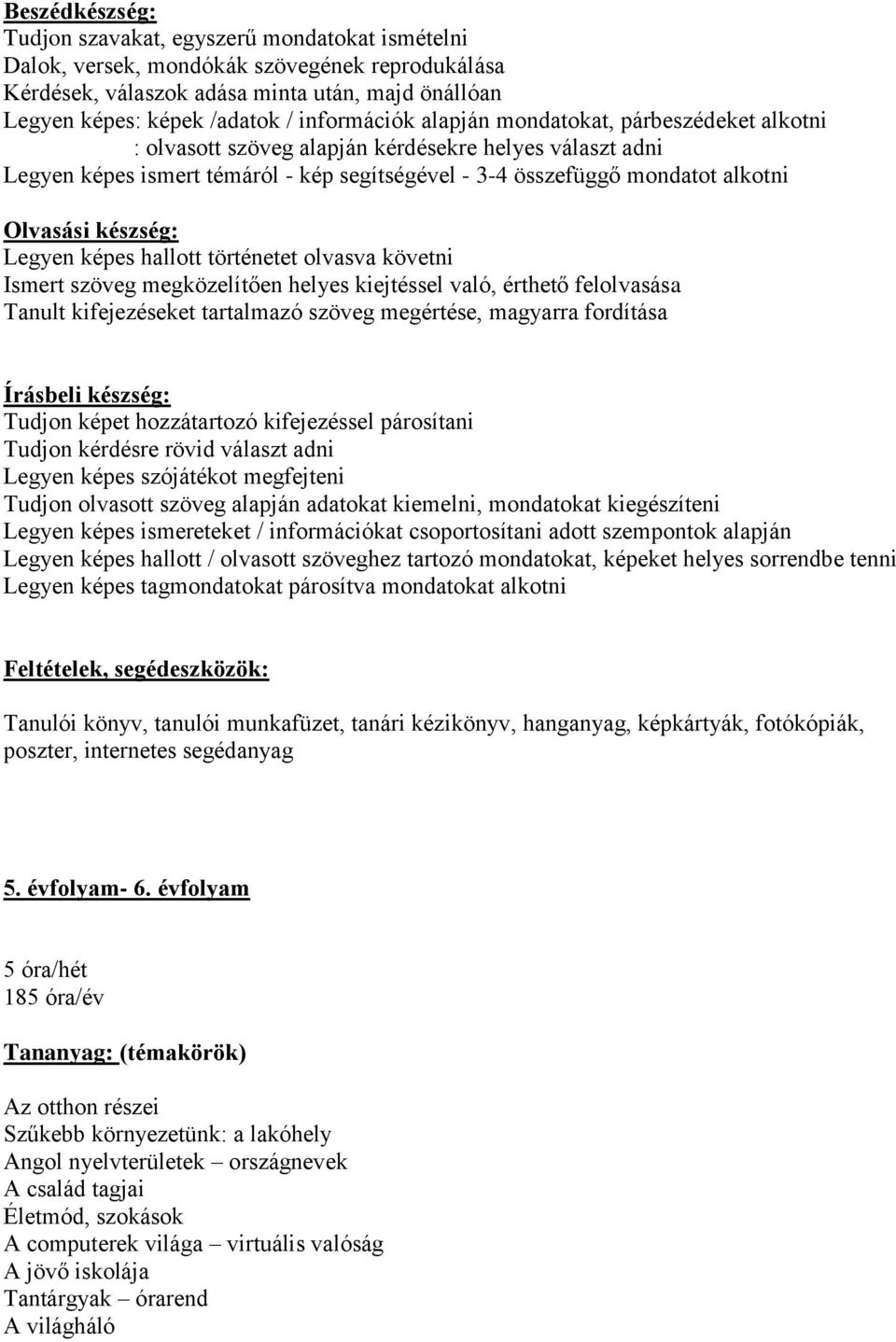 Beszédkészség:
Tudjon szavakat, egyszerű mondatokat ismételni
Dalok, versek, mondókák szövegének reprodukálása
Kérdések, válaszok adása minta után, majd önállóan
Legyen képes: képek /adatok / információk alapján mondatokat, párbeszédeket alkotni
: olvasott szöveg alapján kérdésekre helyes választ adni
Legyen képes ismert témáról - kép segítségével - 3-4 összefüggő mondatot alkotni

Olvasási készség:
Legyen képes hallott történetet olvasva követni
Ismert szöveg megközelítően helyes kiejtéssel való, érthető felolvasása
Tanult kifejezéseket tartalmazó szöveg megértése, magyarra fordítása

Írásbeli készség:
Tudjon képet hozzátartozó kifejezéssel párosítani
Tudjon kérdésre rövid választ adni
Legyen képes szójátékot megfejteni
Tudjon olvasott szöveg alapján adatokat kiemelni, mondatokat kiegészíteni
Legyen képes ismereteket / információkat csoportosítani adott szempontok alapján
Legyen képes hallott / olvasott szöveghez tartozó mondatokat, képeket helyes sorrendbe tenni
Legyen képes tagmondatokat párosítva mondatokat alkotni

Feltételek, segédeszközök:

Tanulói könyv, tanulói munkafüzet, tanári kézikönyv, hanganyag, képkártyák, fotókópiák, poszter, internetes segédanyag

5. évfolyam- 6. évfolyam

5 óra/hét
185 óra/év

Tananyag: (témakörök)

Az otthon részei
Szűkebb környezetünk: a lakóhely
Angol nyelvterületek – országnevek
A család tagjai
Életmód, szokások
A computerek világa – virtuális valóság
A jövő iskolája
Tantárgyak – órarend
A világháló